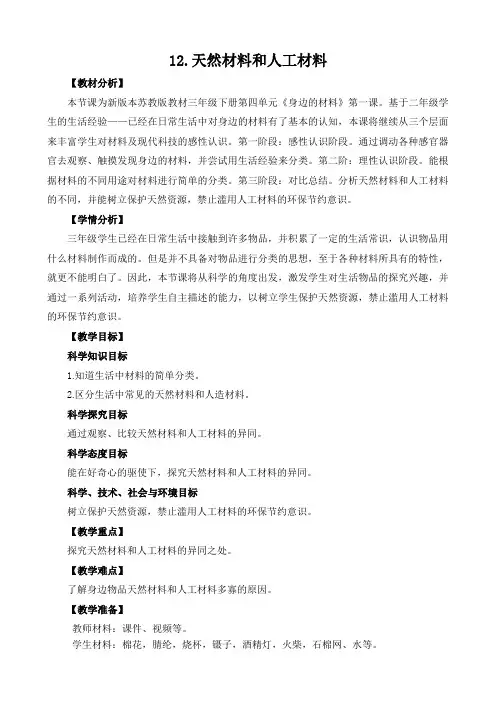 12. 天然材料和人工材料

【教材分析】

本节课为新版本苏教版教材三年级下册第四单元《身边的材料》第一课。基于二年级学生的生活经验——已经在日常生活中对身边的材料有了基本的认知，本课将继续从三个层面来丰富学生对材料及现代科技的感性认识。第一阶段：感性认识阶段。通过调动各种感官器官去观察、触摸发现身边的材料，并尝试用生活经验来分类。第二阶：理性认识阶段。能根据材料的不同用途对材料进行简单的分类。第三阶段：对比总结。分析天然材料和人工材料的不同，并能树立保护天然资源，禁止滥用人工材料的环保节约意识。

【学情分析】

三年级学生已经在日常生活中接触到许多物品，并积累了一定的生活常识，认识物品用什么材料制作而成的。但是并不具备对物品进行分类的思想，至于各种材料所具有的特性，就更不能明白了。因此，本节课将从科学的角度出发，激发学生对生活物品的探究兴趣，并通过一系列活动，培养学生自主描述的能力，以树立学生保护天然资源，禁止滥用人工材料的环保节约意识。

【教学目标】

科学知识目标

1.知道生活中材料的简单分类。

2.区分生活中常见的天然材料和人造材料。

科学探究目标

通过观察、比较天然材料和人工材料的异同。

科学态度目标

能在好奇心的驱使下，探究天然材料和人工材料的异同。

科学、技术、社会与环境目标

树立保护天然资源，禁止滥用人工材料的环保节约意识。

【教学重点】

探究天然材料和人工材料的异同之处。

【教学难点】

了解身边物品天然材料和人工材料多寡的原因。

【教学准备】

教师材料：课件、视频等。

学生材料：棉花，腈纶，烧杯，镊子，酒精灯，火柴，石棉网，水等。